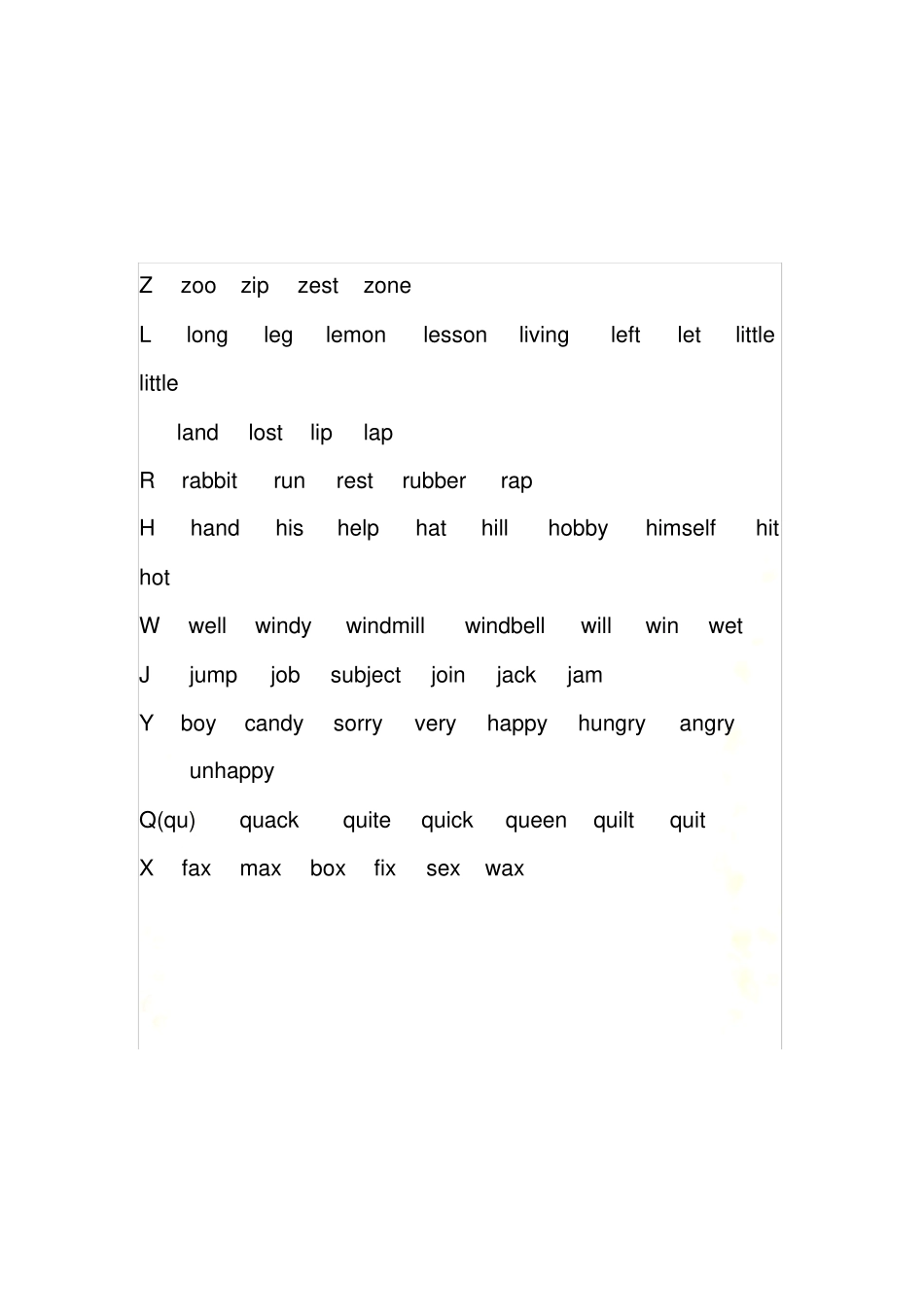 Z zoo zip zest zone

L long leg lemon lesson living left let little little

land lost lip lap

R rabbit run rest rubber rap

H hand his help hat hill hobby himself hit hot

W well windy windmill windbell will win wet

J jump job subject join jack jam

Y boy candy sorry very happy hungry angry

unhappy

Q(qu) quack quite quick queen quilt quit

X fax max box fix sex wax